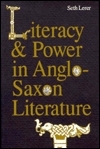 Seth Lerer

Literacy & Power in Anglo-Saxon Literature